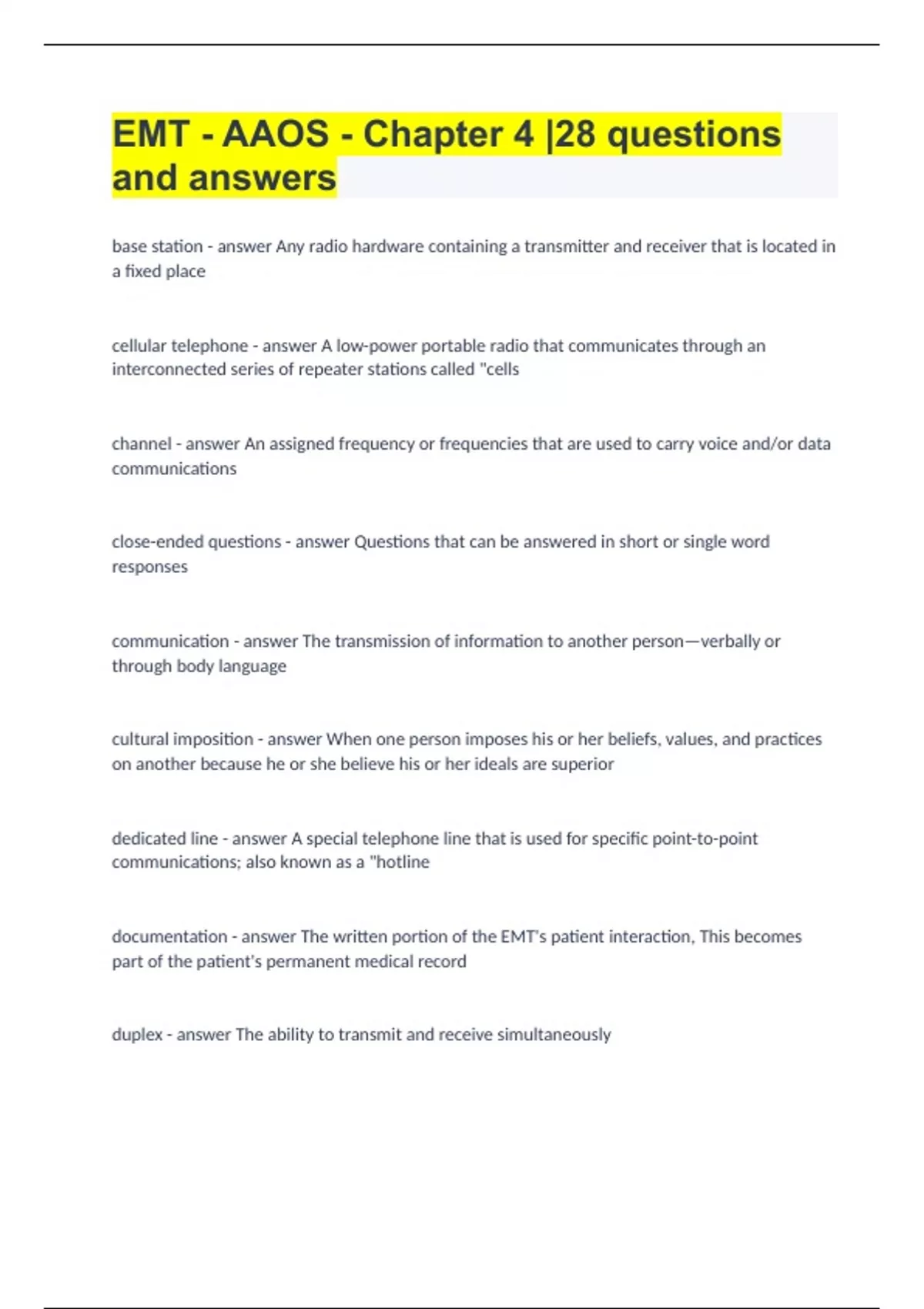 EMT - AAOS - Chapter 4 |28 questions and answers

base station - answer Any radio hardware containing a transmitter and receiver that is located in a fixed place

cellular telephone - answer A low-power portable radio that communicates through an interconnected series of repeater stations called "cells

channel - answer An assigned frequency or frequencies that are used to carry voice and/or data communications

close-ended questions - answer Questions that can be answered in short or single word responses

communication - answer The transmission of information to another person—verbally or through body language

cultural imposition - answer When one person imposes his or her beliefs, values, and practices on another because he or she believe his or her ideals are superior

dedicated line - answer A special telephone line that is used for specific point-to-point communications; also known as a "hotline

documentation - answer The written portion of the EMT's patient interaction, This becomes part of the patient's permanent medical record

duplex - answer The ability to transmit and receive simultaneously